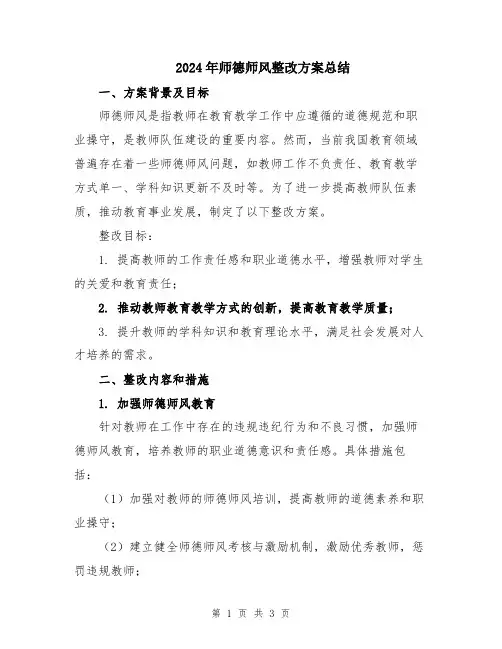 2024年师德师风整改方案总结

一、方案背景及目标

师德师风是指教师在教育教学工作中应遵循的道德规范和职业操守，是教师队伍建设的重要内容。然而，当前我国教育领域普遍存在着一些师德师风问题，如教师工作不负责任、教育教学方式单一、学科知识更新不及时等。为了进一步提高教师队伍素质，推动教育事业发展，制定了以下整改方案。

整改目标：

1. 提高教师的工作责任感和职业道德水平，增强教师对学生的关爱和教育责任；

2. 推动教师教育教学方式的创新，提高教育教学质量；

3. 提升教师的学科知识和教育理论水平，满足社会发展对人才培养的需求。

二、整改内容和措施

1. 加强师德师风教育

针对教师在工作中存在的违规违纪行为和不良习惯，加强师德师风教育，培养教师的职业道德意识和责任感。具体措施包括：

（1）加强对教师的师德师风培训，提高教师的道德素养和职业操守；

（2）建立健全师德师风考核与激励机制，激励优秀教师，惩罚违规教师；

第 1 页 共 3 页